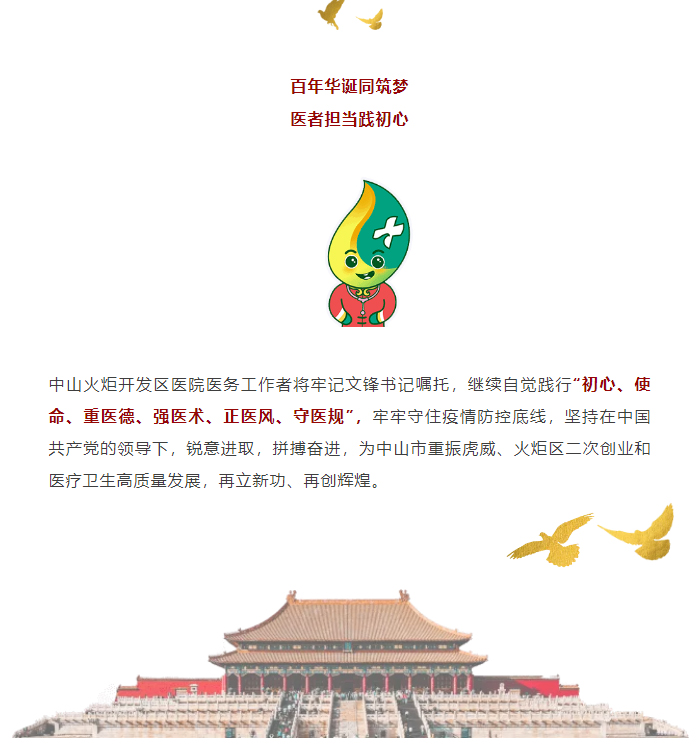 百年华诞同筑梦
医者担当践初心

中山火炬开发区医院医务工作者将牢记文锋书记嘱托，继续自觉践行“初心、使命、重医德、强医术、正医风、守医规”，牢牢守住疫情防控底线，坚持在中国共产党的领导下，锐意进取，拼搏奋进，为中山市重振虎威、火炬区二次创业和医疗卫生高质量发展，再立新功、再创辉煌。